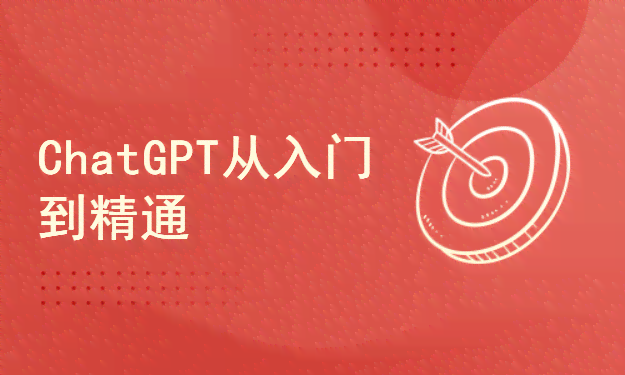 ChatGPT从入门到精通